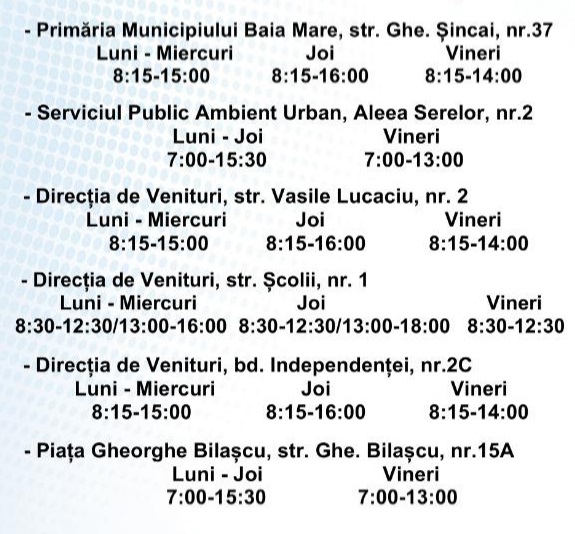 - Primăria Municipiului Baia Mare, str. Ghe. Șincai, nr.37

| Luni - Miercuri | Joi | Vineri |
|---|---|---|
| 8:15-15:00 | 8:15-16:00 | 8:15-14:00 |

- Serviciul Public Ambient Urban, Aleea Serelor, nr.2

| Luni - Joi | Vineri |
|---|---|
| 7:00-15:30 | 7:00-13:00 |

- Direcția de Venituri, str. Vasile Lucaciu, nr. 2

| Luni - Miercuri | Joi | Vineri |
|---|---|---|
| 8:15-15:00 | 8:15-16:00 | 8:15-14:00 |

- Direcția de Venituri, str. Școlii, nr. 1

| Luni - Miercuri | Joi | Vineri |
|---|---|---|
| 8:30-12:30/13:00-16:00 | 8:30-12:30/13:00-18:00 | 8:30-12:30 |

- Direcția de Venituri, bd. Independenței, nr.2C

| Luni - Miercuri | Joi | Vineri |
|---|---|---|
| 8:15-15:00 | 8:15-16:00 | 8:15-14:00 |

- Piața Gheorghe Bilașcu, str. Ghe. Bilașcu, nr.15A

| Luni - Joi | Vineri |
|---|---|
| 7:00-15:30 | 7:00-13:00 |